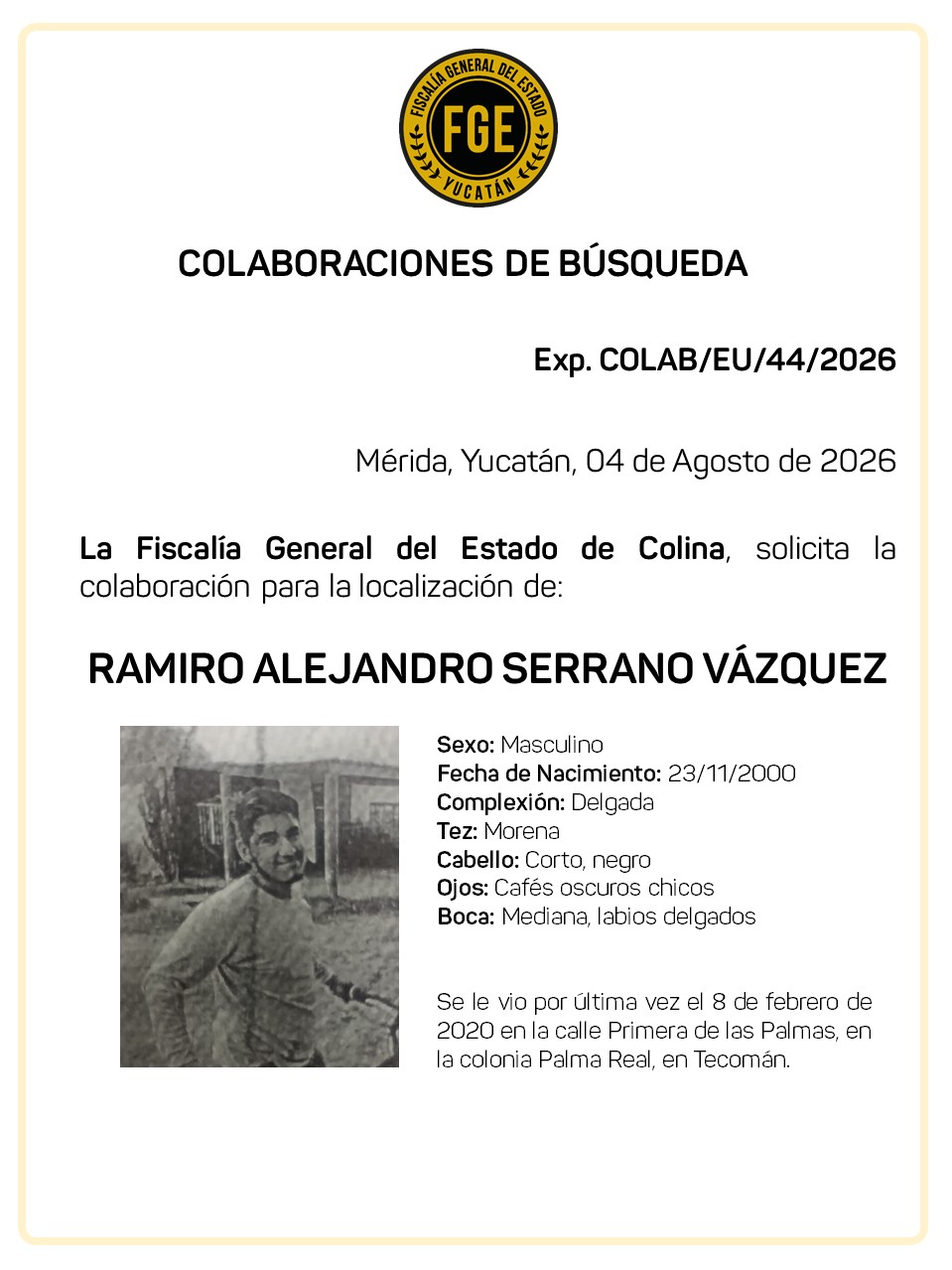 FISCALÍA GENERAL DEL ESTADO
FGE
YUCATÁN

COLABORACIONES DE BÚSQUEDA

Exp. COLAB/EU/44/2026

Mérida, Yucatán, 04 de Agosto de 2026

La Fiscalía General del Estado de Colina, solicita la colaboración para la localización de:

RAMIRO ALEJANDRO SERRANO VÁZQUEZ

Sexo: Masculino
Fecha de Nacimiento: 23/11/2000
Complexión: Delgada
Tez: Morena
Cabello: Corto, negro
Ojos: Cafés oscuros chicos
Boca: Mediana, labios delgados

Se le vio por última vez el 8 de febrero de 2020 en la calle Primera de las Palmas, en la colonia Palma Real, en Tecomán.